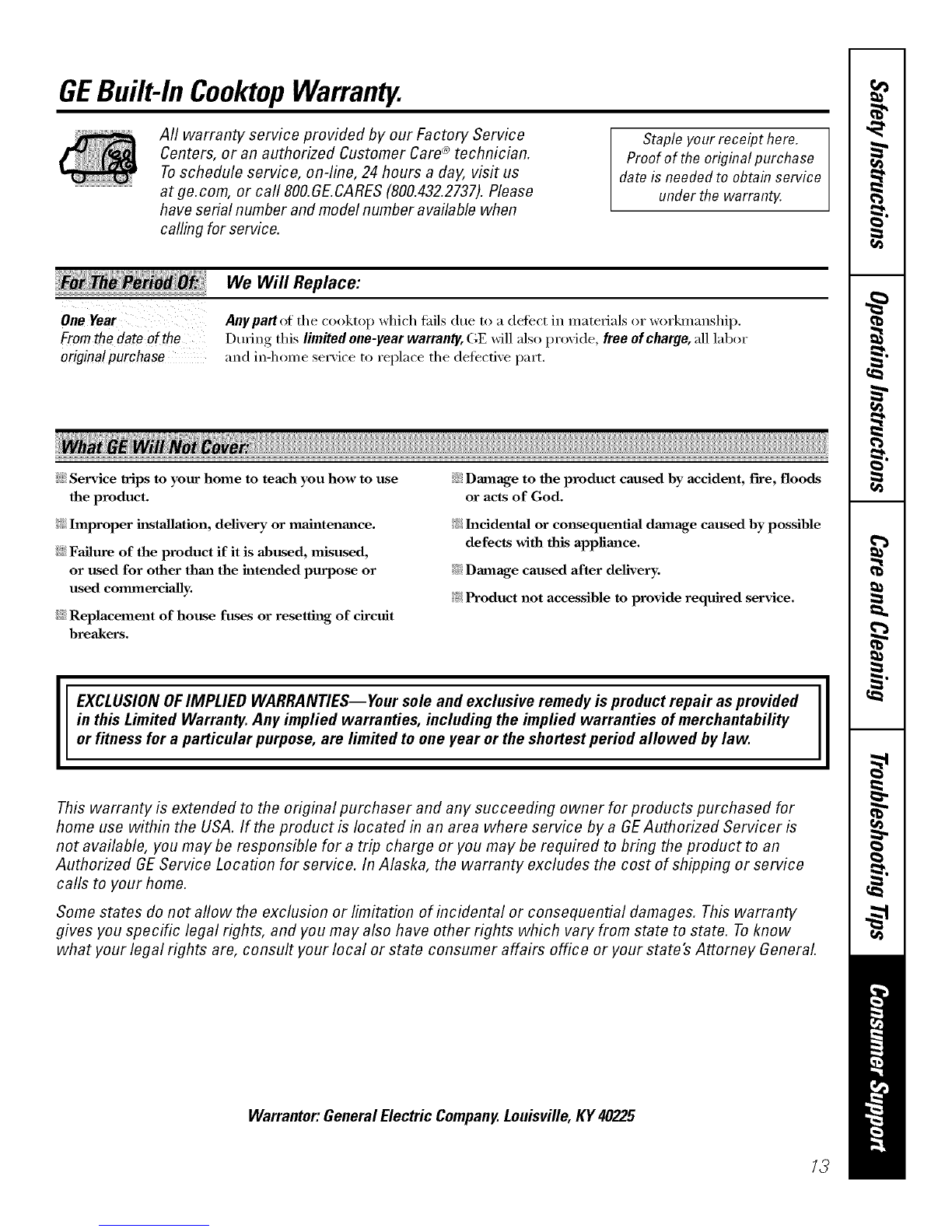 GE Built-In Cooktop Warranty.

All warranty service provided by our Factory Service Centers, or an authorized Customer Care® technician. To schedule service, on-line, 24 hours a day, visit us at ge.com, or call 800.GE.CARES (800.432.2737). Please have serial number and model number available when calling for service.

Staple your receipt here. Proof of the original purchase date is needed to obtain service under the warranty.

| For The Period Of: | We Will Replace: |
|---|---|
| One Year From the date of the original purchase | Any part of the cooktop which fails due to a defect in materials or workmanship. During this limited one-year warranty, GE will also provide, free of charge, all labor and in-home service to replace the defective part. |

What GE Will Not Cover:

Service trips to your home to teach you how to use the product.

Improper installation, delivery or maintenance.

Failure of the product if it is abused, misused, or used for other than the intended purpose or used commercially.

Replacement of house fuses or resetting of circuit breakers.

Damage to the product caused by accident, fire, floods or acts of God.

Incidental or consequential damage caused by possible defects with this appliance.

Damage caused after delivery.

Product not accessible to provide required service.

EXCLUSION OF IMPLIED WARRANTIES—Your sole and exclusive remedy is product repair as provided in this Limited Warranty. Any implied warranties, including the implied warranties of merchantability or fitness for a particular purpose, are limited to one year or the shortest period allowed by law.

This warranty is extended to the original purchaser and any succeeding owner for products purchased for home use within the USA. If the product is located in an area where service by a GE Authorized Servicer is not available, you may be responsible for a trip charge or you may be required to bring the product to an Authorized GE Service Location for service. In Alaska, the warranty excludes the cost of shipping or service calls to your home.

Some states do not allow the exclusion or limitation of incidental or consequential damages. This warranty gives you specific legal rights, and you may also have other rights which vary from state to state. To know what your legal rights are, consult your local or state consumer affairs office or your state's Attorney General.

Warrantor: General Electric Company. Louisville, KY 40225

13

Safety Instructions
Operating Instructions
Care and Cleaning
Troubleshooting Tips
Consumer Support